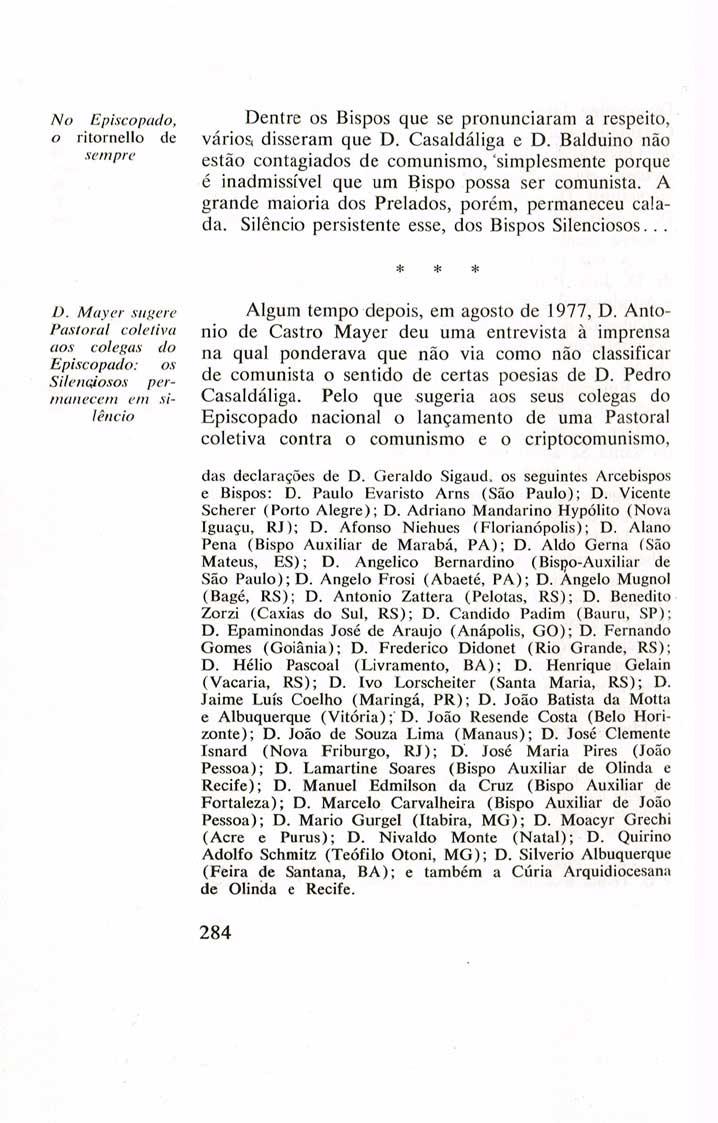 No Episcopado, o ritornello de sempre

Dentre os Bispos que se pronunciaram a respeito, vários disseram que D. Casaldáliga e D. Balduino não estão contagiados de comunismo, simplesmente porque é inadmissível que um Bispo possa ser comunista. A grande maioria dos Prelados, porém, permaneceu calada. Silêncio persistente esse, dos Bispos Silenciosos...

* * *

D. Mayer sugere Pastoral coletiva aos colegas do Episcopado: os Silenciosos permanecem em silêncio

Algum tempo depois, em agosto de 1977, D. Antonio de Castro Mayer deu uma entrevista à imprensa na qual ponderava que não via como não classificar de comunista o sentido de certas poesias de D. Pedro Casaldáliga. Pelo que sugeria aos seus colegas do Episcopado nacional o lançamento de uma Pastoral coletiva contra o comunismo e o criptocomunismo,

das declarações de D. Geraldo Sigaud, os seguintes Arcebispos e Bispos: D. Paulo Evaristo Arns (São Paulo); D. Vicente Scherer (Porto Alegre); D. Adriano Mandarino Hypólito (Nova Iguaçu, RJ); D. Afonso Niehues (Florianópolis); D. Alano Pena (Bispo Auxiliar de Marabá, PA); D. Aldo Gerna (São Mateus, ES); D. Angelico Bernardino (Bispo-Auxiliar de São Paulo); D. Angelo Frosi (Abaeté, PA); D. Angelo Mugnol (Bagé, RS); D. Antonio Zattera (Pelotas, RS); D. Benedito Zorzi (Caxias do Sul, RS); D. Candido Padim (Bauru, SP); D. Epaminondas José de Araujo (Anápolis, GO); D. Fernando Gomes (Goiânia); D. Frederico Didonet (Rio Grande, RS); D. Hélio Pascoal (Livramento, BA); D. Henrique Gelain (Vacaria, RS); D. Ivo Lorscheiter (Santa Maria, RS); D. Jaime Luís Coelho (Maringá, PR); D. João Batista da Motta e Albuquerque (Vitória); D. João Resende Costa (Belo Horizonte); D. João de Souza Lima (Manaus); D. José Clemente Isnard (Nova Friburgo, RJ); D. José Maria Pires (João Pessoa); D. Lamartine Soares (Bispo Auxiliar de Olinda e Recife); D. Manuel Edmilson da Cruz (Bispo Auxiliar de Fortaleza); D. Marcelo Carvalheira (Bispo Auxiliar de João Pessoa); D. Mario Gurgel (Itabira, MG); D. Moacyr Grechi (Acre e Purus); D. Nivaldo Monte (Natal); D. Quirino Adolfo Schmitz (Teófilo Otoni, MG); D. Silverio Albuquerque (Feira de Santana, BA); e também a Cúria Arquidiocesana de Olinda e Recife.

284